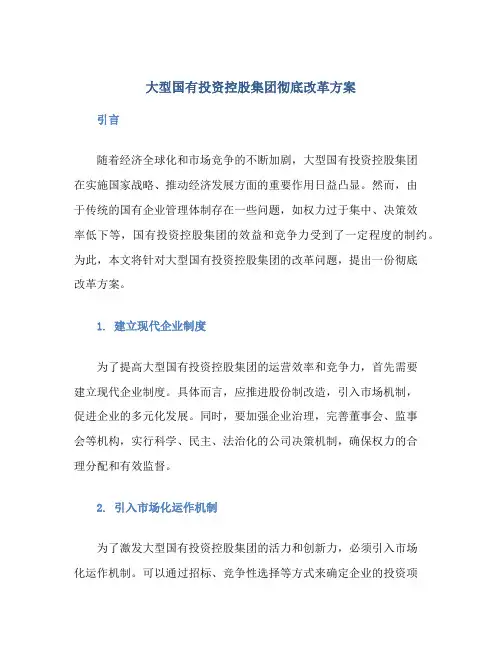 大型国有投资控股集团彻底改革方案

引言

随着经济全球化和市场竞争的不断加剧，大型国有投资控股集团在实施国家战略、推动经济发展方面的重要作用日益凸显。然而，由于传统的国有企业管理体制存在一些问题，如权力过于集中、决策效率低下等，国有投资控股集团的效益和竞争力受到了一定程度的制约。为此，本文将针对大型国有投资控股集团的改革问题，提出一份彻底改革方案。

1. 建立现代企业制度

为了提高大型国有投资控股集团的运营效率和竞争力，首先需要建立现代企业制度。具体而言，应推进股份制改造，引入市场机制，促进企业的多元化发展。同时，要加强企业治理，完善董事会、监事会等机构，实行科学、民主、法治化的公司决策机制，确保权力的合理分配和有效监督。

2. 引入市场化运作机制

为了激发大型国有投资控股集团的活力和创新力，必须引入市场化运作机制。可以通过招标、竞争性选择等方式来确定企业的投资项